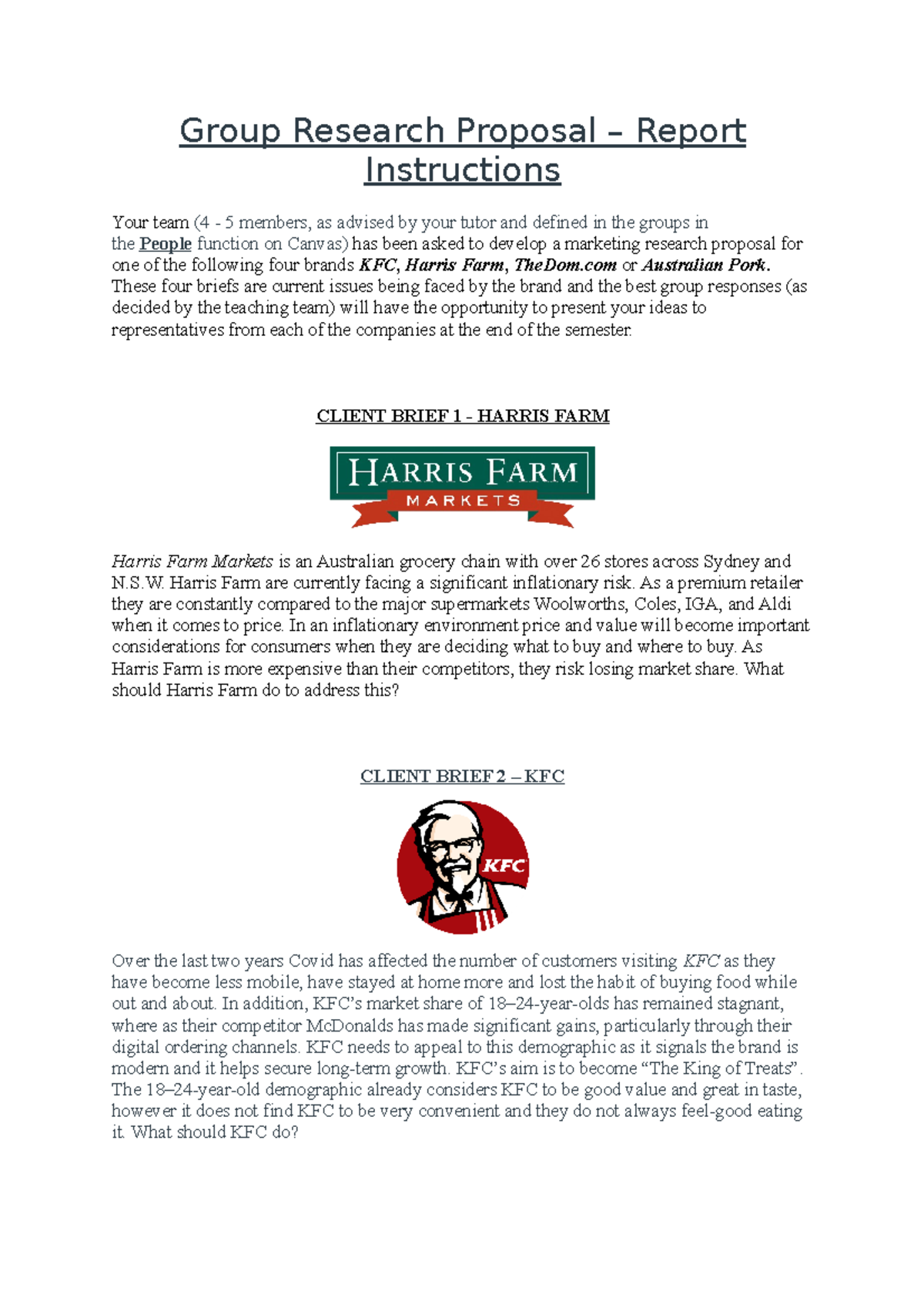 Group Research Proposal – Report Instructions

Your team (4 - 5 members, as advised by your tutor and defined in the groups in the People function on Canvas) has been asked to develop a marketing research proposal for one of the following four brands KFC, Harris Farm, TheDom.com or Australian Pork. These four briefs are current issues being faced by the brand and the best group responses (as decided by the teaching team) will have the opportunity to present your ideas to representatives from each of the companies at the end of the semester.

CLIENT BRIEF 1 - HARRIS FARM

HARRIS FARM
MARKETS

Harris Farm Markets is an Australian grocery chain with over 26 stores across Sydney and N.S.W. Harris Farm are currently facing a significant inflationary risk. As a premium retailer they are constantly compared to the major supermarkets Woolworths, Coles, IGA, and Aldi when it comes to price. In an inflationary environment price and value will become important considerations for consumers when they are deciding what to buy and where to buy. As Harris Farm is more expensive than their competitors, they risk losing market share. What should Harris Farm do to address this?

CLIENT BRIEF 2 – KFC

KFC

Over the last two years Covid has affected the number of customers visiting KFC as they have become less mobile, have stayed at home more and lost the habit of buying food while out and about. In addition, KFC's market share of 18–24-year-olds has remained stagnant, where as their competitor McDonalds has made significant gains, particularly through their digital ordering channels. KFC needs to appeal to this demographic as it signals the brand is modern and it helps secure long-term growth. KFC's aim is to become "The King of Treats". The 18–24-year-old demographic already considers KFC to be good value and great in taste, however it does not find KFC to be very convenient and they do not always feel-good eating it. What should KFC do?